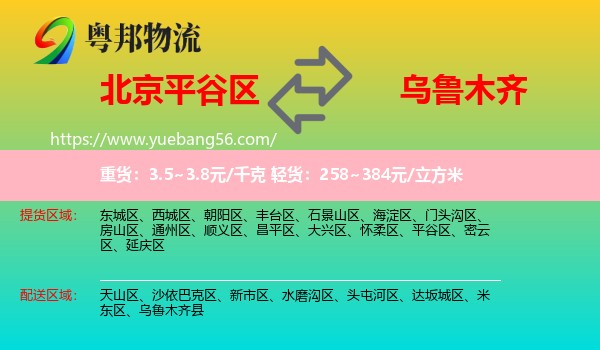 粤邦物流

北京平谷区

乌鲁木齐

https://www.yuebang56.com/

重货：3.5~3.8元/千克 轻货：258~384元/立方米

提货区域：

东城区、西城区、朝阳区、丰台区、石景山区、海淀区、门头沟区、房山区、通州区、顺义区、昌平区、大兴区、怀柔区、平谷区、密云区、延庆区

配送区域：

天山区、沙依巴克区、新市区、水磨沟区、头屯河区、达坂城区、米东区、乌鲁木齐县